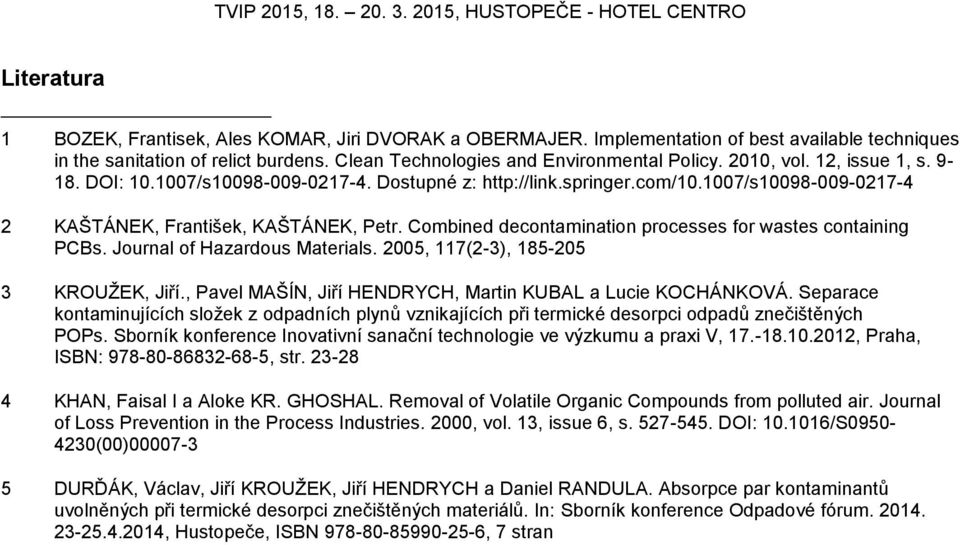 TVIP 2015, 18. – 20. 3. 2015, HUSTOPEČE - HOTEL CENTRO

Literatura

1 BOZEK, Frantisek, Ales KOMAR, Jiri DVORAK a OBERMAJER. Implementation of best available techniques in the sanitation of relict burdens. Clean Technologies and Environmental Policy. 2010, vol. 12, issue 1, s. 9-18. DOI: 10.1007/s10098-009-0217-4. Dostupné z: http://link.springer.com/10.1007/s10098-009-0217-4

2 KAŠTÁNEK, František, KAŠTÁNEK, Petr. Combined decontamination processes for wastes containing PCBs. Journal of Hazardous Materials. 2005, 117(2-3), 185-205

3 KROUŽEK, Jiří., Pavel MAŠÍN, Jiří HENDRYCH, Martin KUBAL a Lucie KOCHÁNKOVÁ. Separace kontaminujících složek z odpadních plynů vznikajících při termické desorpci odpadů znečištěných POPs. Sborník konference Inovativní sanační technologie ve výzkumu a praxi V, 17.-18.10.2012, Praha, ISBN: 978-80-86832-68-5, str. 23-28

4 KHAN, Faisal I a Aloke KR. GHOSHAL. Removal of Volatile Organic Compounds from polluted air. Journal of Loss Prevention in the Process Industries. 2000, vol. 13, issue 6, s. 527-545. DOI: 10.1016/S0950-4230(00)00007-3

5 DURĎÁK, Václav, Jiří KROUŽEK, Jiří HENDRYCH a Daniel RANDULA. Absorpce par kontaminantů uvolněných při termické desorpci znečištěných materiálů. In: Sborník konference Odpadové fórum. 2014. 23-25.4.2014, Hustopeče, ISBN 978-80-85990-25-6, 7 stran